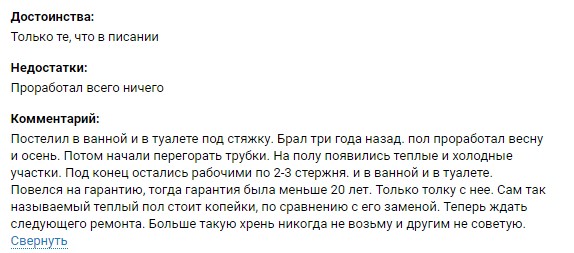 **Достоинства:**
Только те, что в писании

**Недостатки:**
Проработал всего ничего

**Комментарий:**
Постелил в ванной и в туалете под стяжку. Брал три года назад. пол проработал весну и осень. Потом начали перегорать трубки. На полу появились теплые и холодные участки. Под конец остались рабочими по 2-3 стержня. и в ванной и в туалете. Повелся на гарантию, тогда гарантия была меньше 20 лет. Только толку с нее. Сам так называемый теплый пол стоит копейки, по сравнению с его заменой. Теперь ждать следующего ремонта. Больше такую хрень никогда не возьму и другим не советую.
Свернуть